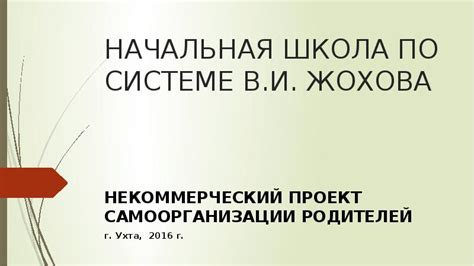 НАЧАЛЬНАЯ ШКОЛА ПО СИСТЕМЕ В.И. ЖОХОВА

НЕКОММЕРЧЕСКИЙ ПРОЕКТ САМООРГАНИЗАЦИИ РОДИТЕЛЕЙ

г. Ухта, 2016 г.